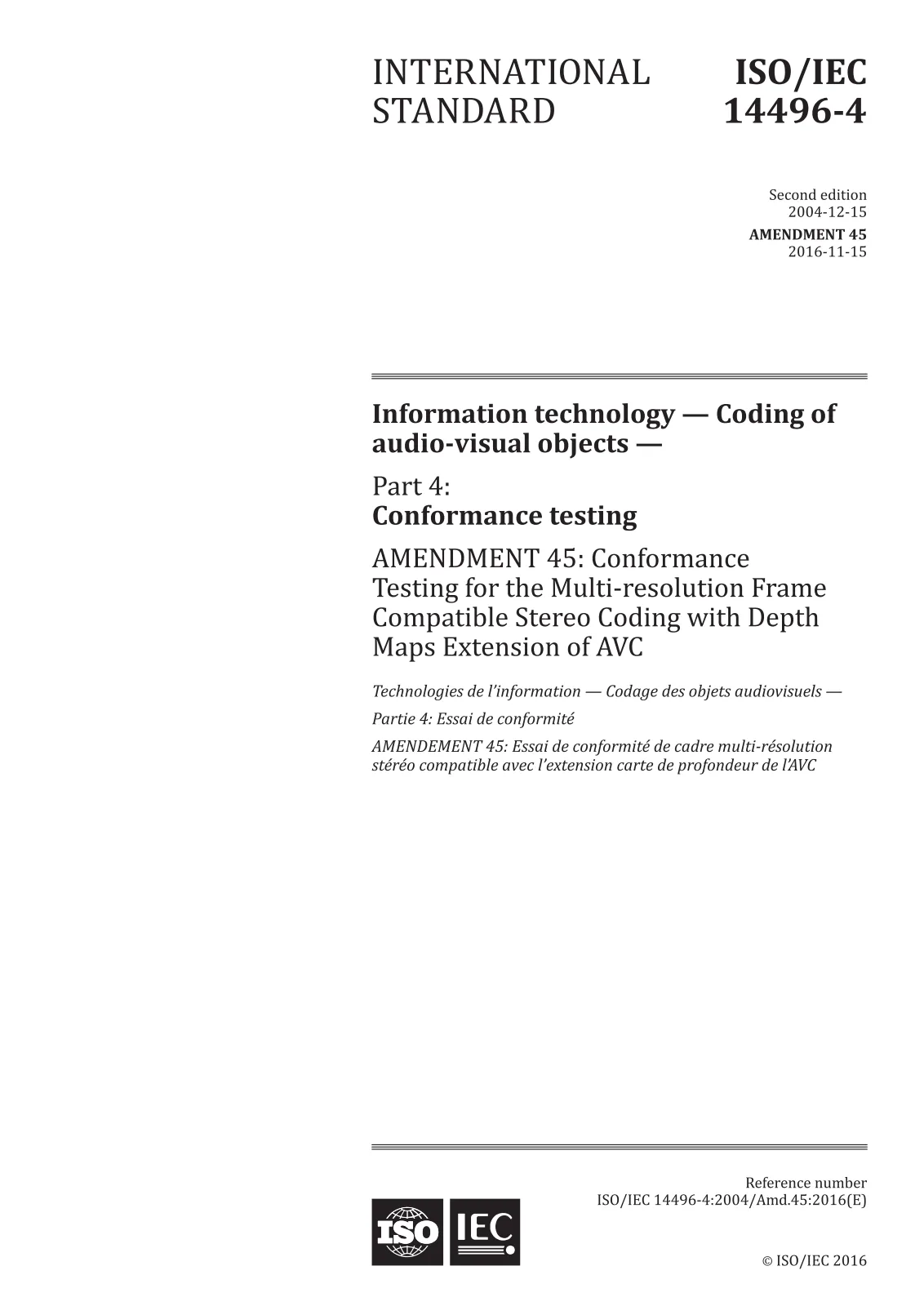 INTERNATIONAL STANDARD

ISO/IEC 14496-4

Second edition
2004-12-15
AMENDMENT 45
2016-11-15

Information technology — Coding of audio-visual objects —

Part 4:
Conformance testing

AMENDMENT 45: Conformance Testing for the Multi-resolution Frame Compatible Stereo Coding with Depth Maps Extension of AVC

Technologies de l'information — Codage des objets audiovisuels —

Partie 4: Essai de conformité

AMENDEMENT 45: Essai de conformité de cadre multi-résolution stéréo compatible avec l'extension carte de profondeur de l'AVC

ISO IEC

Reference number
ISO/IEC 14496-4:2004/Amd.45:2016(E)

© ISO/IEC 2016